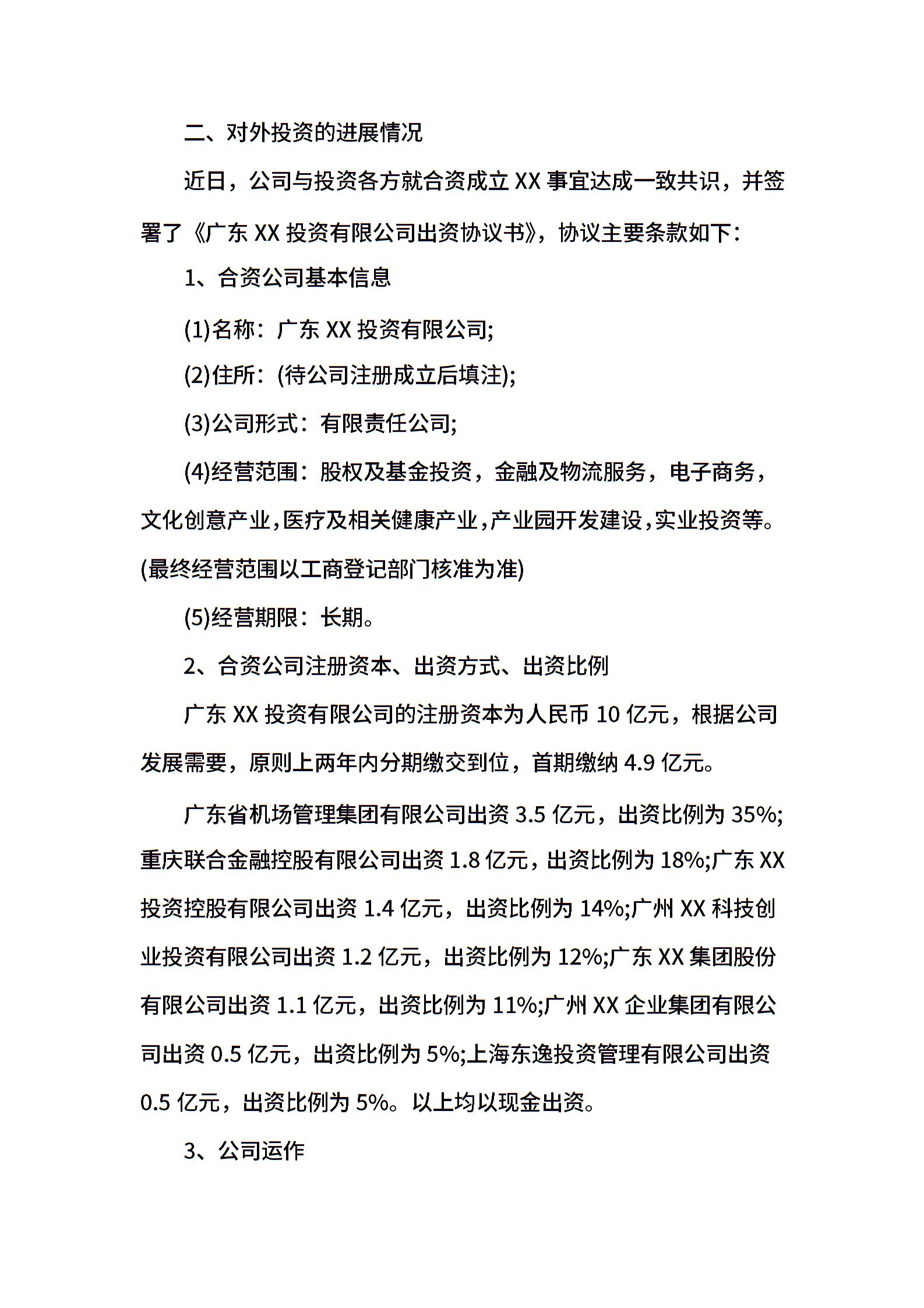 二、对外投资的进展情况

近日，公司与投资各方就合资成立 XX 事宜达成一致共识，并签署了《广东 XX 投资有限公司出资协议书》，协议主要条款如下：

1、合资公司基本信息

(1)名称：广东 XX 投资有限公司;

(2)住所：(待公司注册成立后填注);

(3)公司形式：有限责任公司;

(4)经营范围：股权及基金投资，金融及物流服务，电子商务，文化创意产业，医疗及相关健康产业，产业园开发建设，实业投资等。(最终经营范围以工商登记部门核准为准)

(5)经营期限：长期。

2、合资公司注册资本、出资方式、出资比例

广东 XX 投资有限公司的注册资本为人民币 10 亿元，根据公司发展需要，原则上两年内分期缴交到位，首期缴纳 4.9 亿元。

广东省机场管理集团有限公司出资 3.5 亿元，出资比例为 35%;重庆联合金融控股有限公司出资 1.8 亿元，出资比例为 18%;广东 XX 投资控股有限公司出资 1.4 亿元，出资比例为 14%;广州 XX 科技创业投资有限公司出资 1.2 亿元，出资比例为 12%;广东 XX 集团股份有限公司出资 1.1 亿元，出资比例为 11%;广州 XX 企业集团有限公司出资 0.5 亿元，出资比例为 5%;上海东逸投资管理有限公司出资 0.5 亿元，出资比例为 5%。以上均以现金出资。

3、公司运作